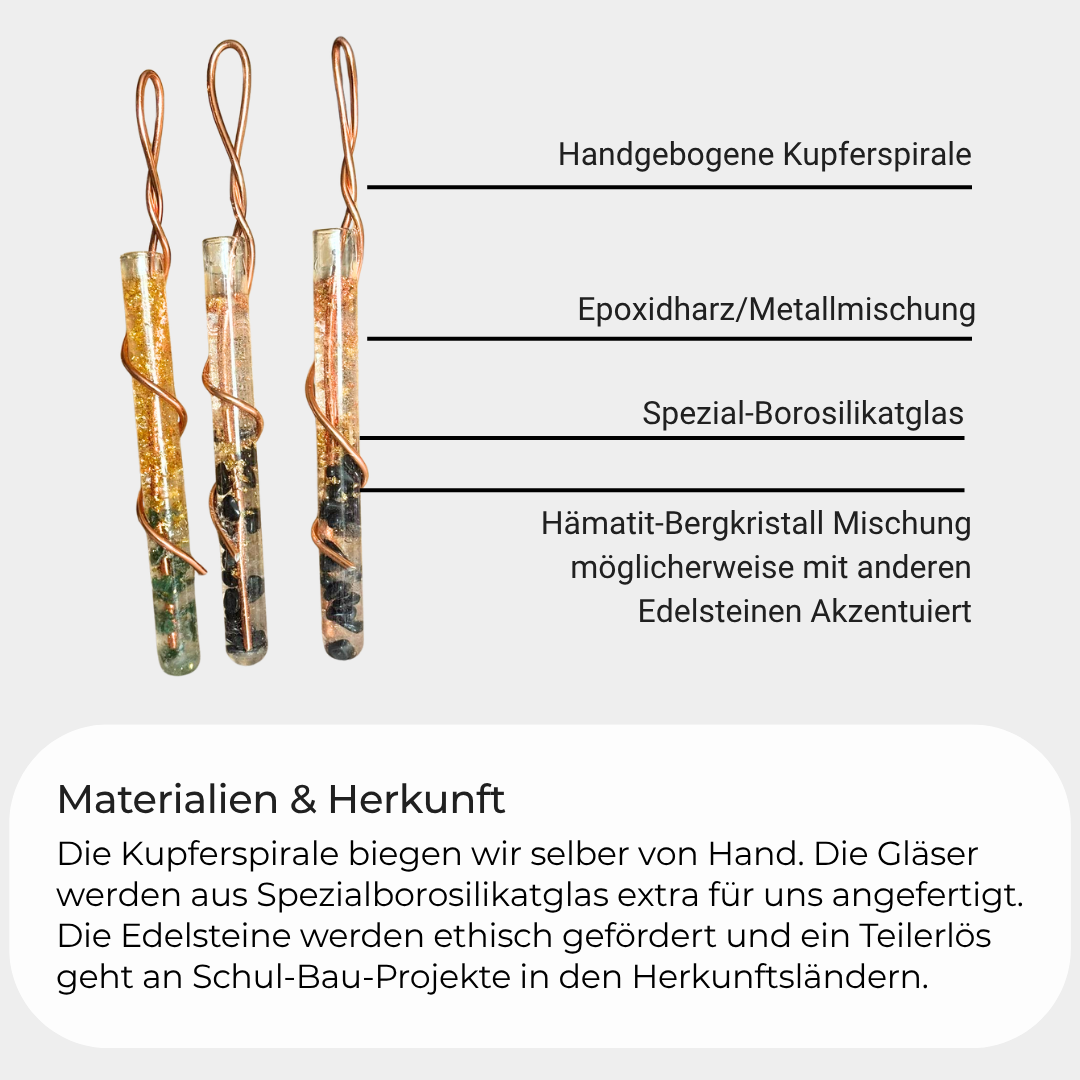 Handgebogene Kupferspirale

Epoxidharz/Metallmischung

Spezial-Borosilikatglas

Hämatit-Bergkristall Mischung möglicherweise mit anderen Edelsteinen Akzentuiert

Materialien & Herkunft

Die Kupferspirale biegen wir selber von Hand. Die Gläser werden aus Spezialborosilikatglas extra für uns angefertigt. Die Edelsteine werden ethisch gefördert und ein Teilerlös geht an Schul-Bau-Projekte in den Herkunftsländern.